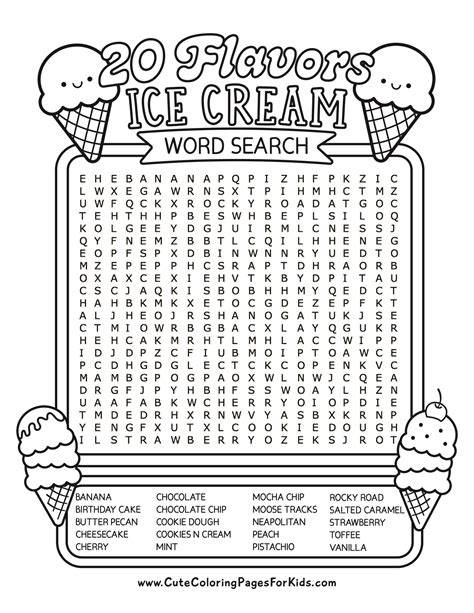 20 Flavors
ICE CREAM
WORD SEARCH

E H E B A N A N A P Q P I Z H F P K Z I C
L W X E G A W R N S X T P I H M H C T M Z
U W F Q C K X R O C K Y R O A D A T G O C
T E H T H H P B E S W H B E P L S I L O Q
K O L G E E Y D G J U I R M L C N E S S J
Q Y F N E M Z B B T L C Q I L H H E N E G
E O P F S P X D B I N W N N R Y U E D T O
M Z E P E P P H C S R A P T D H R A O R B
O X A X C E X I E H V T K B Y D P I T A U
C S C J A Q K I S B O B H H M Y Q E D C T
H A H B K M K X E T O C G D E Z E P F K T
A L J H E O J R S H A N O G A T U K J S E
C T M I O W R B G B A C X L A Y Q G U K R
H E H C A K M R H T L M H L A C C W I P P
I D J D P Z C F I U B M O I P T O A W C E
P C D H G D G L E C T C K C O P E N K V C
M A M B G P O G P A O X W L N W J C Q E A
D R G F J P Y H B H F S S W O A Y L H Z N
U A A F A B K W C H E R R Y O I O P D I E
T M D E D R H X R N W V Y A S B X K R N P
Y E N G F X U T X L C O O K I E D O U G H
I L S T R A W B E R R Y O Z E K S J R O T

BANANA
BIRTHDAY CAKE
BUTTER PECAN
CHEESECAKE
CHERRY

CHOCOLATE
CHOCOLATE CHIP
COOKIE DOUGH
COOKIES N CREAM
MINT

MOCHA CHIP
MOOSE TRACKS
NEAPOLITAN
PEACH
PISTACHIO

ROCKY ROAD
SALTED CARAMEL
STRAWBERRY
TOFFEE
VANILLA

www.CuteColoringPagesForKids.com